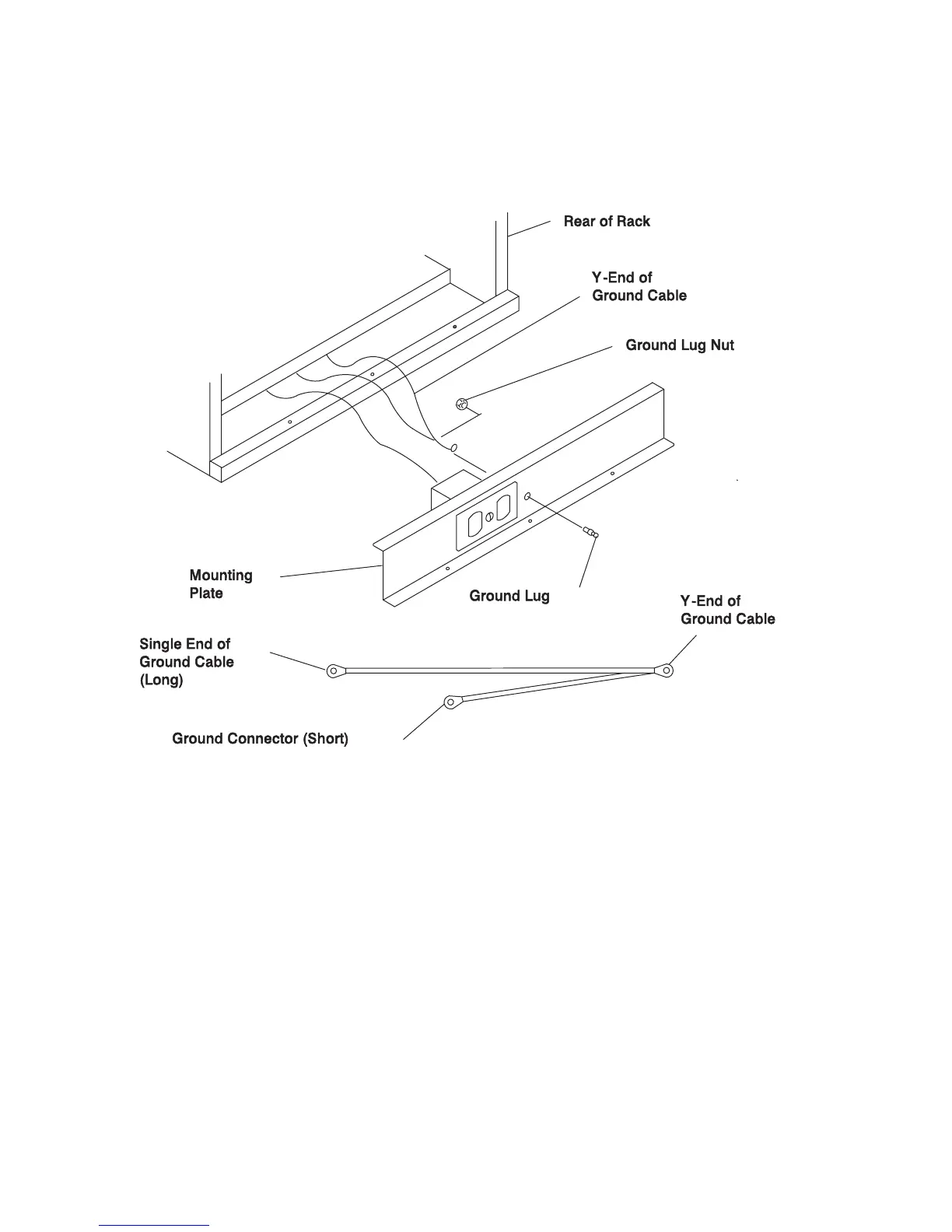 Rear of Rack

Y-End of
Ground Cable

Ground Lug Nut

Mounting
Plate

Ground Lug

Y-End of
Ground Cable

Single End of
Ground Cable
(Long)

Ground Connector (Short)